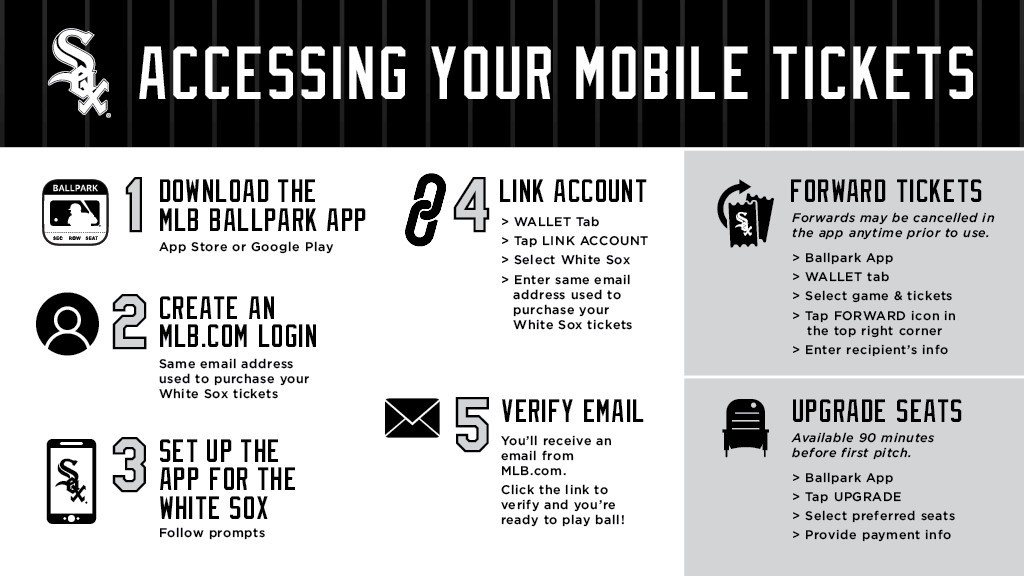 Sox

ACCESSING YOUR MOBILE TICKETS

BALLPARK
SEC ROW SEAT

1 DOWNLOAD THE MLB BALLPARK APP
App Store or Google Play

2 CREATE AN MLB.COM LOGIN
Same email address used to purchase your White Sox tickets

Sox

3 SET UP THE APP FOR THE WHITE SOX
Follow prompts

4 LINK ACCOUNT
> WALLET Tab
> Tap LINK ACCOUNT
> Select White Sox
> Enter same email address used to purchase your White Sox tickets

5 VERIFY EMAIL
You'll receive an email from MLB.com.
Click the link to verify and you're ready to play ball!

Sox

FORWARD TICKETS
Forwards may be cancelled in the app anytime prior to use.
> Ballpark App
> WALLET tab
> Select game & tickets
> Tap FORWARD icon in the top right corner
> Enter recipient's info

UPGRADE SEATS
Available 90 minutes before first pitch.
> Ballpark App
> Tap UPGRADE
> Select preferred seats
> Provide payment info